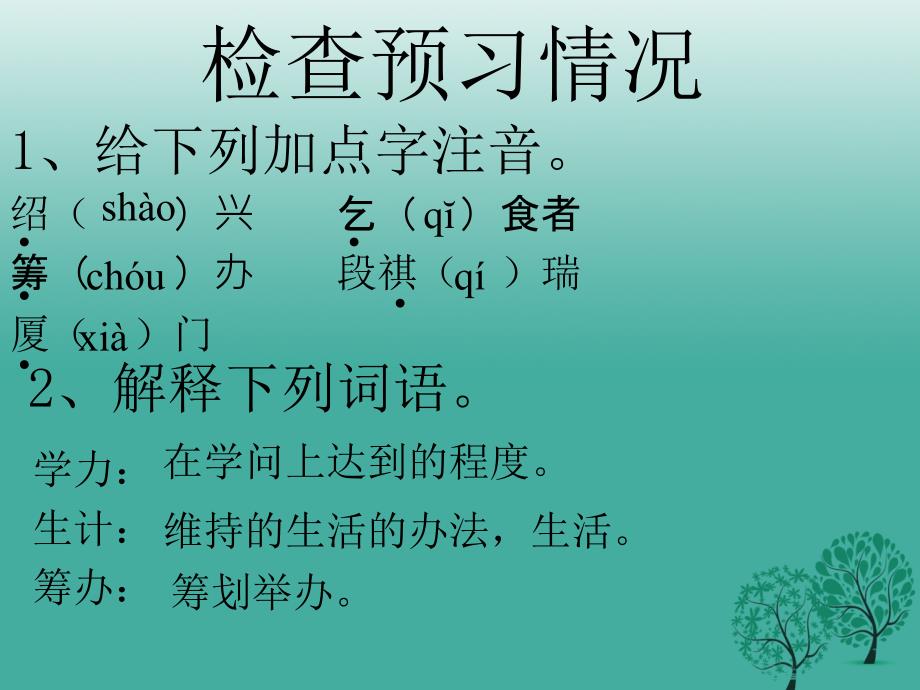 检查预习情况

1、给下列加点字注音。

绍（shào）兴　　乞（qǐ）食者

筹（chóu）办　　段祺（qí）瑞

厦（xià）门

2、解释下列词语。

学力：在学问上达到的程度。

生计：维持的生活的办法，生活。

筹办：筹划举办。